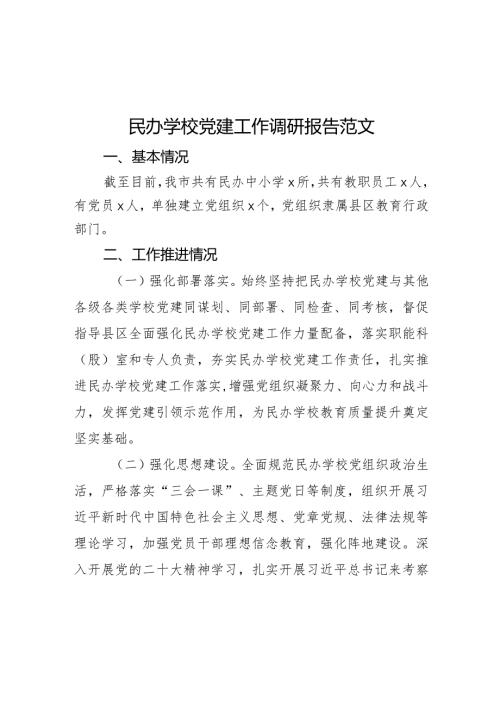 民办学校党建工作调研报告范文

一、基本情况

截至目前，我市共有民办中小学x所，共有教职员工x人，有党员x人，单独建立党组织x个，党组织隶属县区教育行政部门。

二、工作推进情况

（一）强化部署落实。始终坚持把民办学校党建与其他各级各类学校党建同谋划、同部署、同检查、同考核，督促指导县区全面强化民办学校党建工作力量配备，落实职能科（股）室和专人负责，夯实民办学校党建工作责任，扎实推进民办学校党建工作落实，增强党组织凝聚力、向心力和战斗力，发挥党建引领示范作用，为民办学校教育质量提升奠定坚实基础。

（二）强化思想建设。全面规范民办学校党组织政治生活，严格落实“三会一课”、主题党日等制度，组织开展习近平新时代中国特色社会主义思想、党章党规、法律法规等理论学习，加强党员干部理想信念教育，强化阵地建设。深入开展党的二十大精神学习，扎实开展习近平总书记来考察